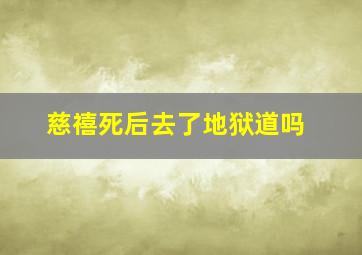 慈禧死后去了地狱道吗